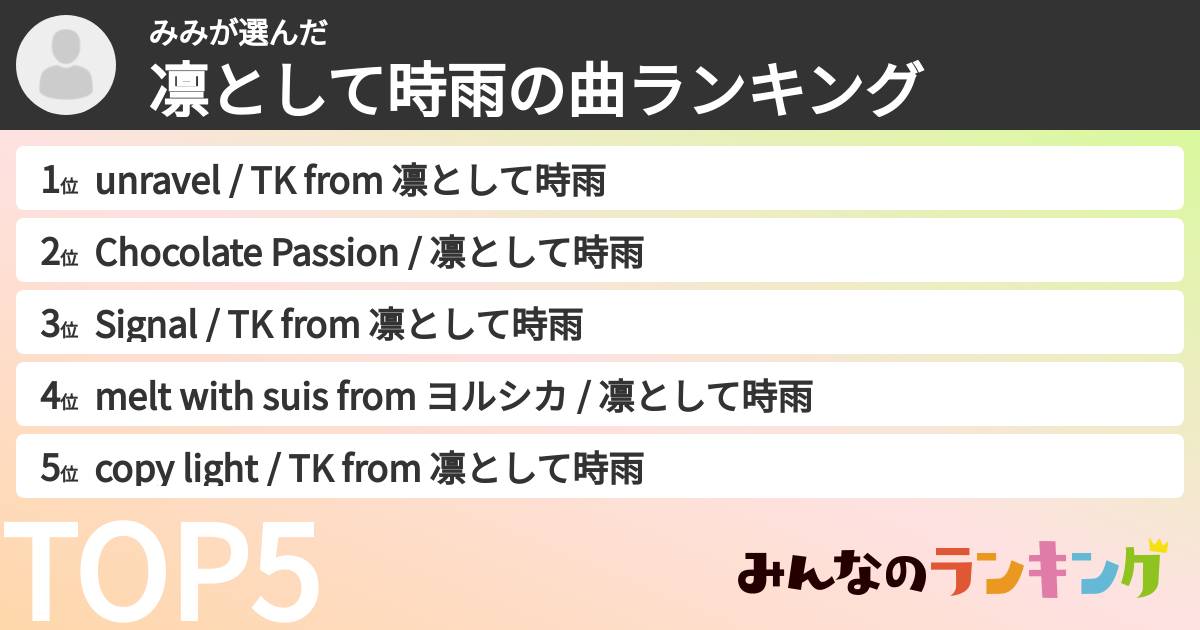 みみが選んだ
凛として時雨の曲ランキング

1位 unravel / TK from 凛として時雨
2位 Chocolate Passion / 凛として時雨
3位 Signal / TK from 凛として時雨
4位 melt with suis from ヨルシカ / 凛として時雨
5位 copy light / TK from 凛として時雨

TOP5

みんなのランキング